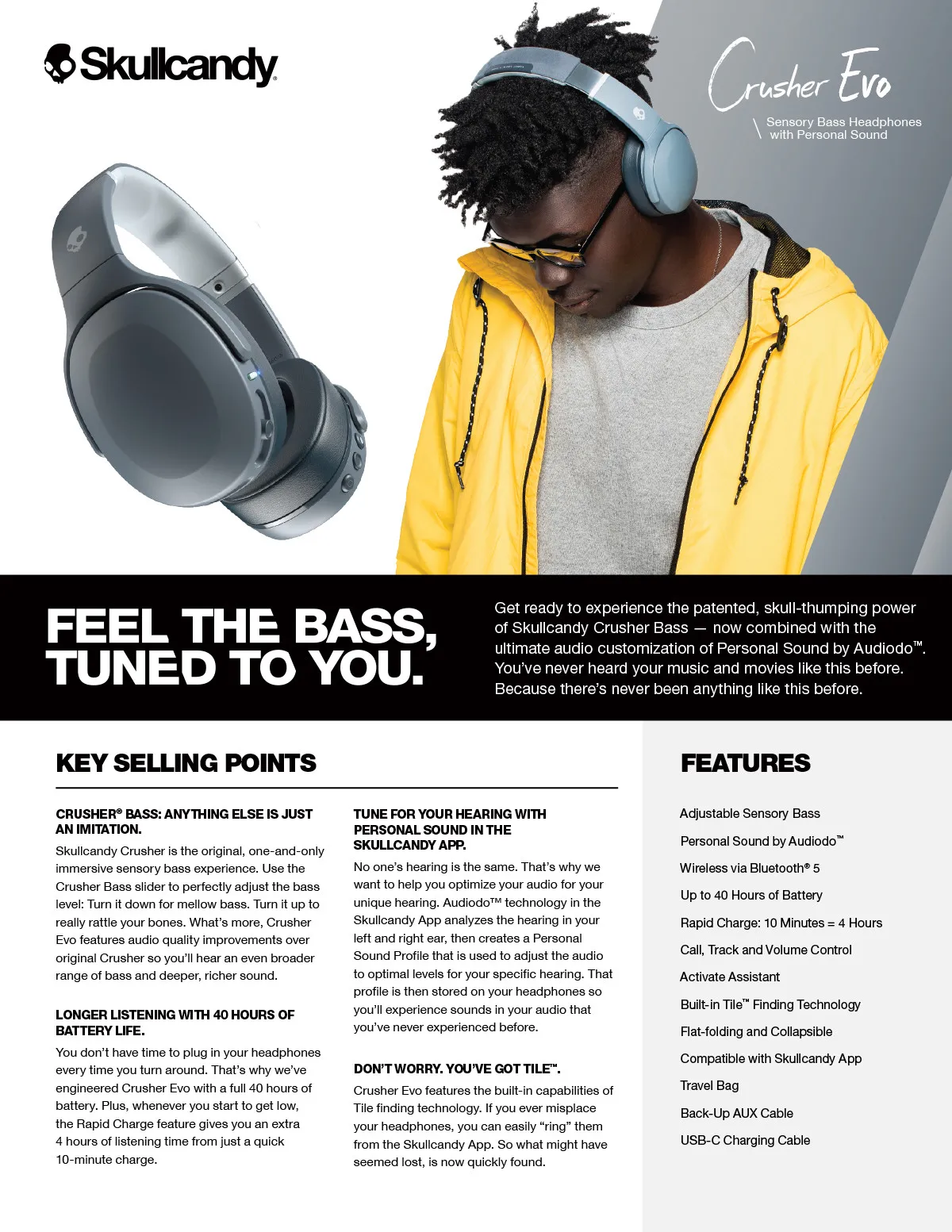 Skullcandy.

Crusher Evo

Sensory Bass Headphones with Personal Sound

FEEL THE BASS, TUNED TO YOU.

Get ready to experience the patented, skull-thumping power of Skullcandy Crusher Bass — now combined with the ultimate audio customization of Personal Sound by Audiodo™. You've never heard your music and movies like this before. Because there's never been anything like this before.

KEY SELLING POINTS

CRUSHER® BASS: ANYTHING ELSE IS JUST AN IMITATION.

Skullcandy Crusher is the original, one-and-only immersive sensory bass experience. Use the Crusher Bass slider to perfectly adjust the bass level: Turn it down for mellow bass. Turn it up to really rattle your bones. What's more, Crusher Evo features audio quality improvements over original Crusher so you'll hear an even broader range of bass and deeper, richer sound.

LONGER LISTENING WITH 40 HOURS OF BATTERY LIFE.

You don't have time to plug in your headphones every time you turn around. That's why we've engineered Crusher Evo with a full 40 hours of battery. Plus, whenever you start to get low, the Rapid Charge feature gives you an extra 4 hours of listening time from just a quick 10-minute charge.

TUNE FOR YOUR HEARING WITH PERSONAL SOUND IN THE SKULLCANDY APP.

No one's hearing is the same. That's why we want to help you optimize your audio for your unique hearing. Audiodo™ technology in the Skullcandy App analyzes the hearing in your left and right ear, then creates a Personal Sound Profile that is used to adjust the audio to optimal levels for your specific hearing. That profile is then stored on your headphones so you'll experience sounds in your audio that you've never experienced before.

DON'T WORRY. YOU'VE GOT TILE™.

Crusher Evo features the built-in capabilities of Tile finding technology. If you ever misplace your headphones, you can easily "ring" them from the Skullcandy App. So what might have seemed lost, is now quickly found.

FEATURES

Adjustable Sensory Bass
Personal Sound by Audiodo™
Wireless via Bluetooth® 5
Up to 40 Hours of Battery
Rapid Charge: 10 Minutes = 4 Hours
Call, Track and Volume Control
Activate Assistant
Built-in Tile™ Finding Technology
Flat-folding and Collapsible
Compatible with Skullcandy App
Travel Bag
Back-Up AUX Cable
USB-C Charging Cable